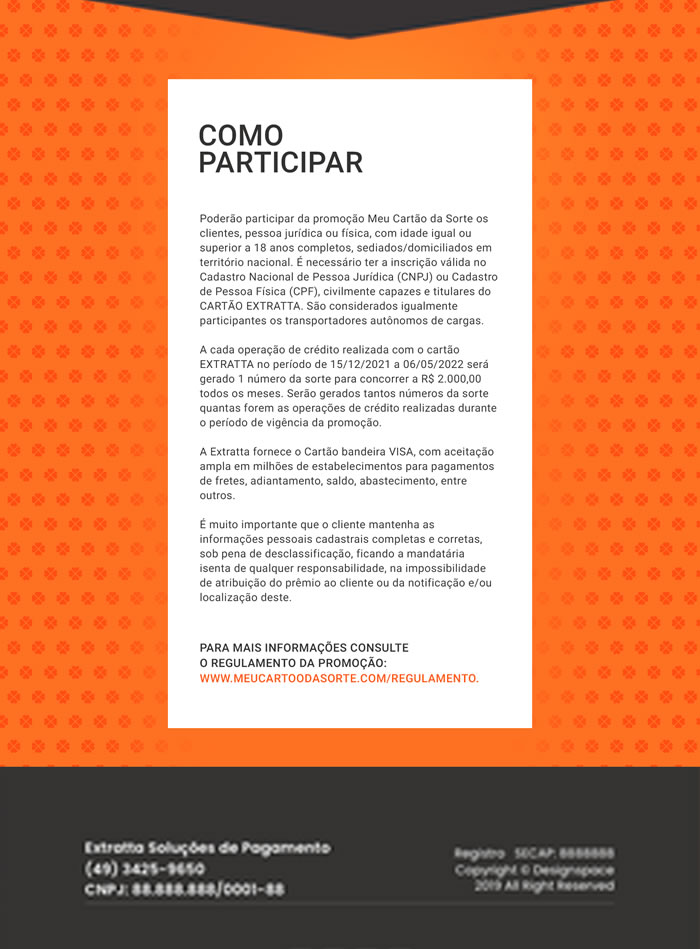 COMO PARTICIPAR

Poderão participar da promoção Meu Cartão da Sorte os clientes, pessoa jurídica ou física, com idade igual ou superior a 18 anos completos, sediados/domiciliados em território nacional. É necessário ter a inscrição válida no Cadastro Nacional de Pessoa Jurídica (CNPJ) ou Cadastro de Pessoa Física (CPF), civilmente capazes e titulares do CARTÃO EXTRATTA. São considerados igualmente participantes os transportadores autônomos de cargas.

A cada operação de crédito realizada com o cartão EXTRATTA no período de 15/12/2021 a 06/05/2022 será gerado 1 número da sorte para concorrer a R$ 2.000,00 todos os meses. Serão gerados tantos números da sorte quantas forem as operações de crédito realizadas durante o período de vigência da promoção.

A Extratta fornece o Cartão bandeira VISA, com aceitação ampla em milhões de estabelecimentos para pagamentos de fretes, adiantamento, saldo, abastecimento, entre outros.

É muito importante que o cliente mantenha as informações pessoais cadastrais completas e corretas, sob pena de desclassificação, ficando a mandatária isenta de qualquer responsabilidade, na impossibilidade de atribuição do prêmio ao cliente ou da notificação e/ou localização deste.

PARA MAIS INFORMAÇÕES CONSULTE O REGULAMENTO DA PROMOÇÃO:
WWW.MEUCARTOODASORTE.COM/REGULAMENTO.

Extratta Soluções de Pagamento
(49) 3425-9650
CNPJ: 88.888.888/0001-88

Registro SECAP: 8888888
Copyright © Designspace
2019 All Right Reserved